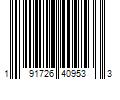 1 91726 40953 3